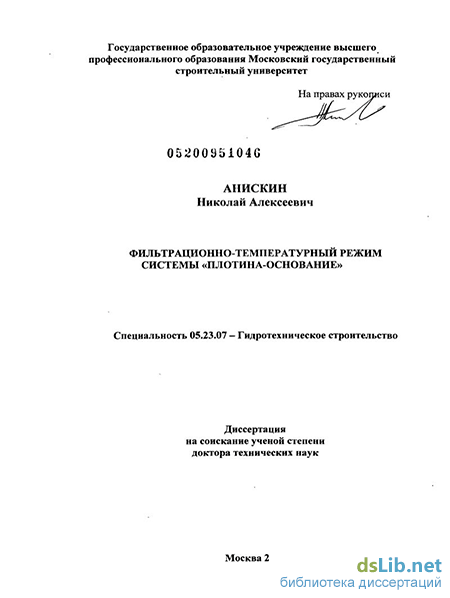 Государственное образовательное учреждение высшего профессионального образования Московский государственный строительный университет

На правах рукописи

05200951046

АНИСКИН
Николай Алексеевич

ФИЛЬТРАЦИОННО-ТЕМПЕРАТУРНЫЙ РЕЖИМ СИСТЕМЫ «ПЛОТИНА-ОСНОВАНИЕ»

Специальность 05.23.07 – Гидротехническое строительство

Диссертация
на соискание ученой степени
доктора технических наук

Москва 2

dsLib.net
библиотека диссертаций